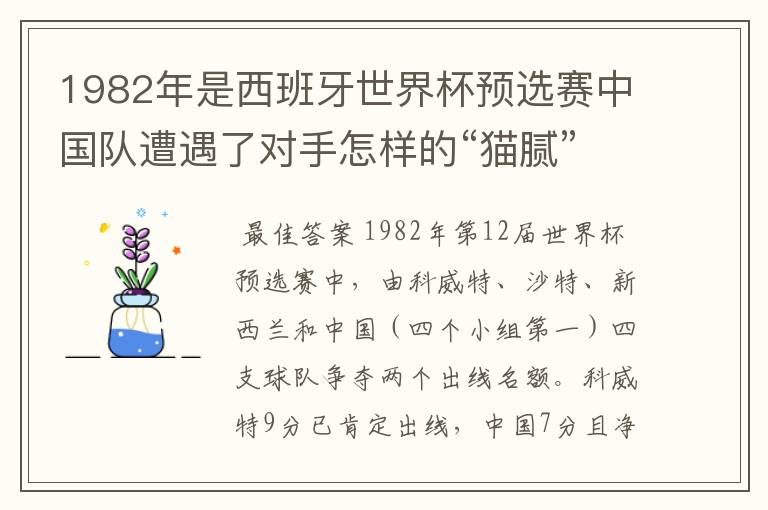 1982年是西班牙世界杯预选赛中国队遭遇了对手怎样的“猫腻”

最佳答案 1982年第12届世界杯预选赛中，由科威特、沙特、新西兰和中国（四个小组第一）四支球队争夺两个出线名额。科威特9分已肯定出线，中国7分且净